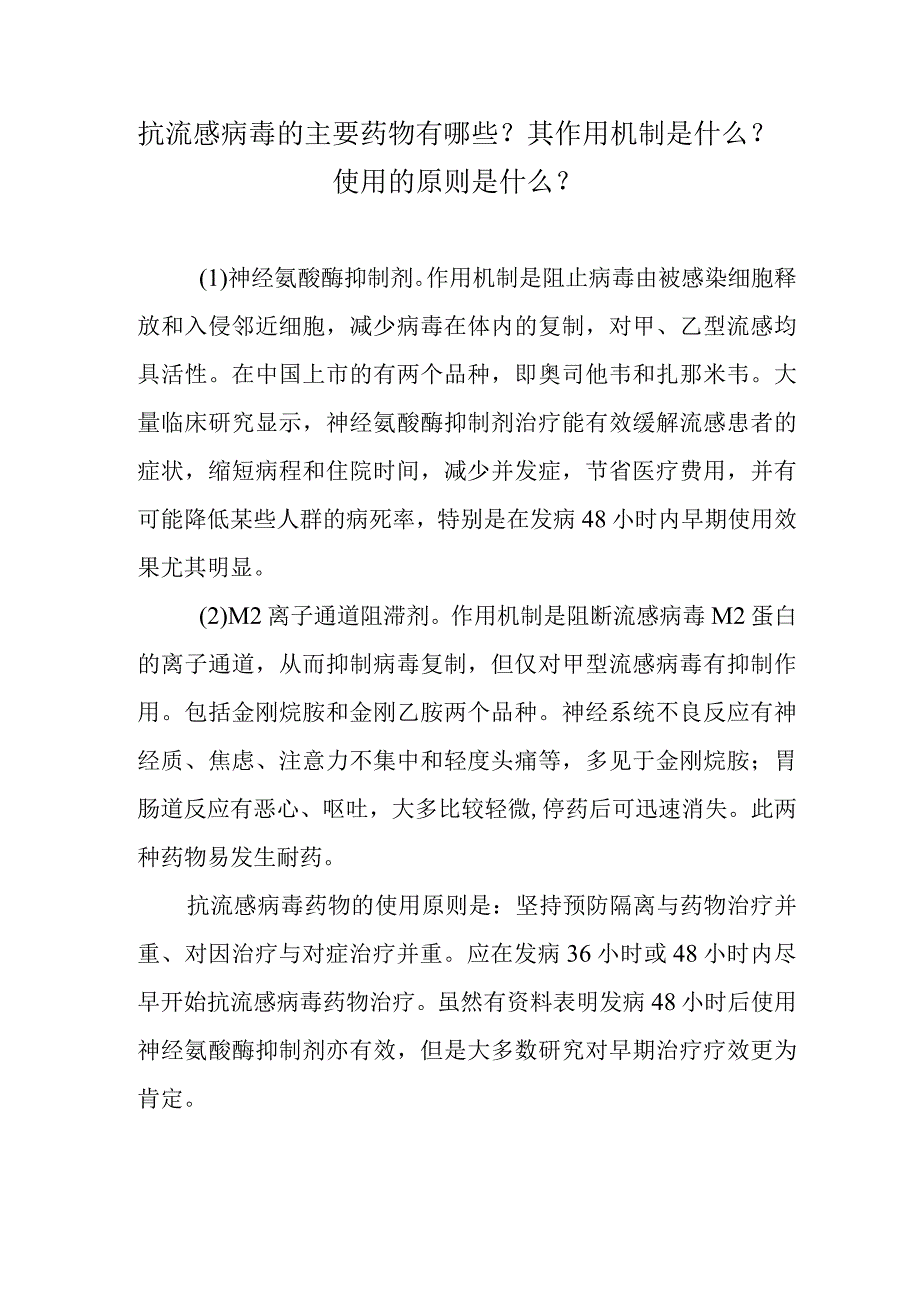 抗流感病毒的主要药物有哪些？其作用机制是什么？使用的原则是什么？

(1)神经氨酸酶抑制剂。作用机制是阻止病毒由被感染细胞释放和入侵邻近细胞，减少病毒在体内的复制，对甲、乙型流感均具活性。在中国上市的有两个品种，即奥司他韦和扎那米韦。大量临床研究显示，神经氨酸酶抑制剂治疗能有效缓解流感患者的症状，缩短病程和住院时间，减少并发症，节省医疗费用，并有可能降低某些人群的病死率，特别是在发病48小时内早期使用效果尤其明显。

(2)M2离子通道阻滞剂。作用机制是阻断流感病毒M2蛋白的离子通道，从而抑制病毒复制，但仅对甲型流感病毒有抑制作用。包括金刚烷胺和金刚乙胺两个品种。神经系统不良反应有神经质、焦虑、注意力不集中和轻度头痛等，多见于金刚烷胺；胃肠道反应有恶心、呕吐，大多比较轻微,停药后可迅速消失。此两种药物易发生耐药。

抗流感病毒药物的使用原则是：坚持预防隔离与药物治疗并重、对因治疗与对症治疗并重。应在发病36小时或48小时内尽早开始抗流感病毒药物治疗。虽然有资料表明发病48小时后使用神经氨酸酶抑制剂亦有效，但是大多数研究对早期治疗疗效更为肯定。